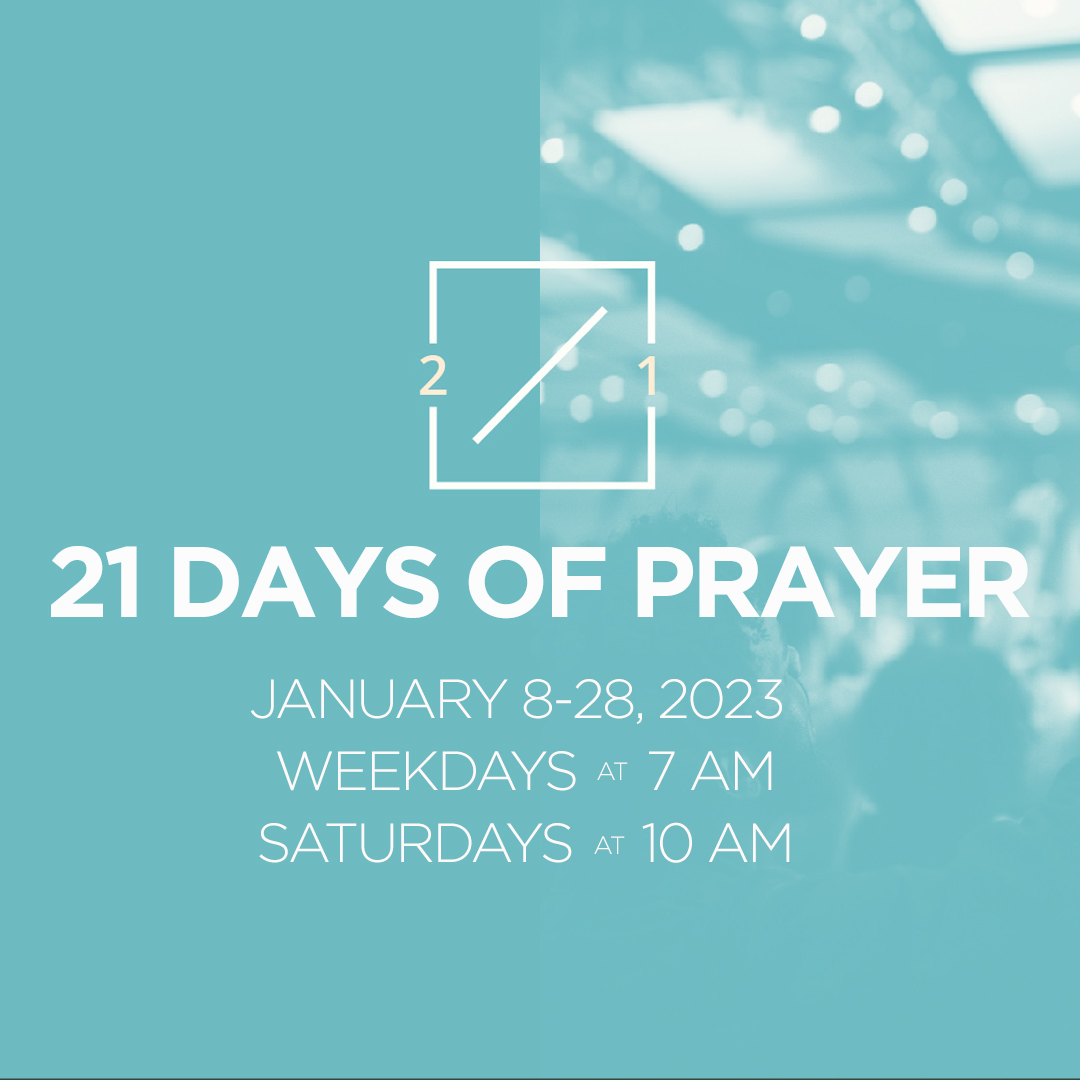 2 1

21 DAYS OF PRAYER

JANUARY 8-28, 2023
WEEKDAYS AT 7 AM
SATURDAYS AT 10 AM